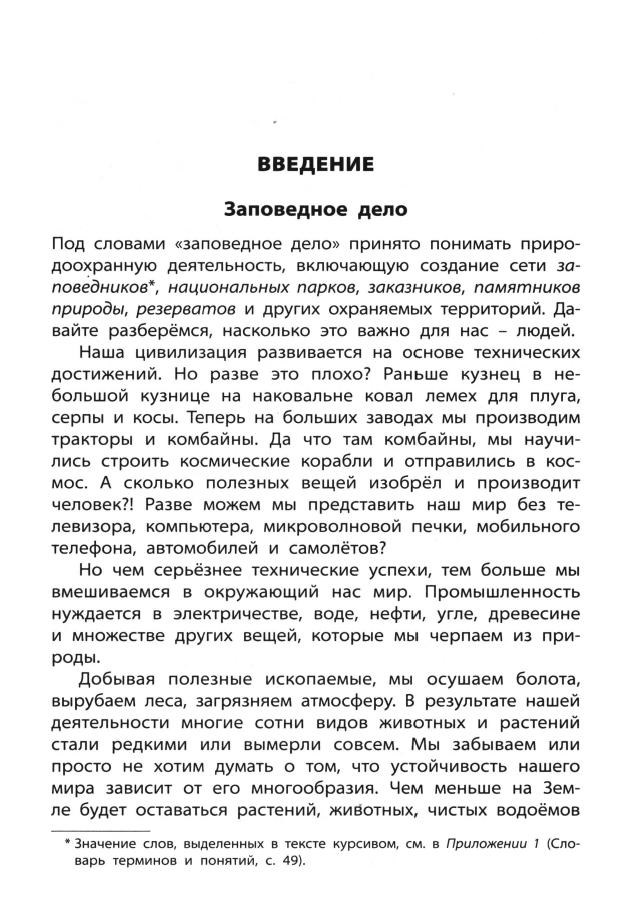 ВВЕДЕНИЕ

Заповедное дело

Под словами «заповедное дело» принято понимать природоохранную деятельность, включающую создание сети заповедников*, национальных парков, заказников, памятников природы, резерватов и других охраняемых территорий. Давайте разберёмся, насколько это важно для нас – людей.

Наша цивилизация развивается на основе технических достижений. Но разве это плохо? Раньше кузнец в небольшой кузнице на наковальне ковал лемех для плуга, серпы и косы. Теперь на больших заводах мы производим тракторы и комбайны. Да что там комбайны, мы научились строить космические корабли и отправились в космос. А сколько полезных вещей изобрёл и производит человек?! Разве можем мы представить наш мир без телевизора, компьютера, микроволновой печки, мобильного телефона, автомобилей и самолётов?

Но чем серьёзнее технические успехи, тем больше мы вмешиваемся в окружающий нас мир. Промышленность нуждается в электричестве, воде, нефти, угле, древесине и множестве других вещей, которые мы черпаем из природы.

Добывая полезные ископаемые, мы осушаем болота, вырубаем леса, загрязняем атмосферу. В результате нашей деятельности многие сотни видов животных и растений стали редкими или вымерли совсем. Мы забываем или просто не хотим думать о том, что устойчивость нашего мира зависит от его многообразия. Чем меньше на Земле будет оставаться растений, животных, чистых водоёмов

* Значение слов, выделенных в тексте курсивом, см. в Приложении 1 (Словарь терминов и понятий, с. 49).